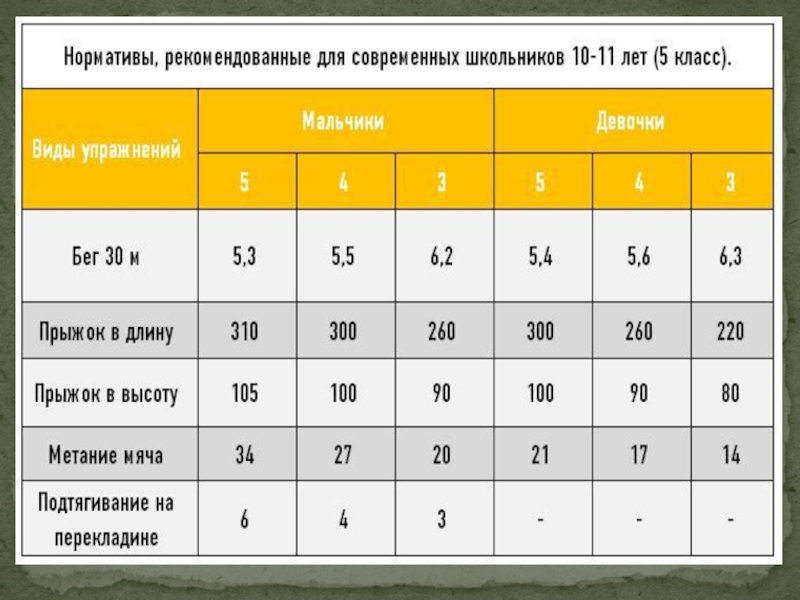 Нормативы, рекомендованные для современных школьников 10-11 лет (5 класс).

| Виды упражнений | Мальчики | | | Девочки | | |
|---|---|---|---|---|---|---|
| | 5 | 4 | 3 | 5 | 4 | 3 |
| Бег 30 м | 5,3 | 5,5 | 6,2 | 5,4 | 5,6 | 6,3 |
| Прыжок в длину | 310 | 300 | 260 | 300 | 260 | 220 |
| Прыжок в высоту | 105 | 100 | 90 | 100 | 90 | 80 |
| Метание мяча | 34 | 27 | 20 | 21 | 17 | 14 |
| Подтягивание на перекладине | 6 | 4 | 3 | - | - | - |